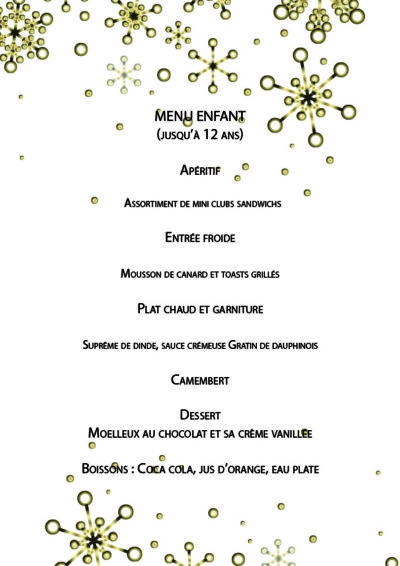 MENU ENFANT
(JUSQU'À 12 ANS)

APÉRITIF

ASSORTIMENT DE MINI CLUBS SANDWICHS

ENTRÉE FROIDE

MOUSSON DE CANARD ET TOASTS GRILLÉS

PLAT CHAUD ET GARNITURE

SUPRÊME DE DINDE, SAUCE CRÉMEUSE GRATIN DE DAUPHINOIS

CAMEMBERT

DESSERT
MOELLEUX AU CHOCOLAT ET SA CRÈME VANILLÉE

BOISSONS : COCA COLA, JUS D'ORANGE, EAU PLATE